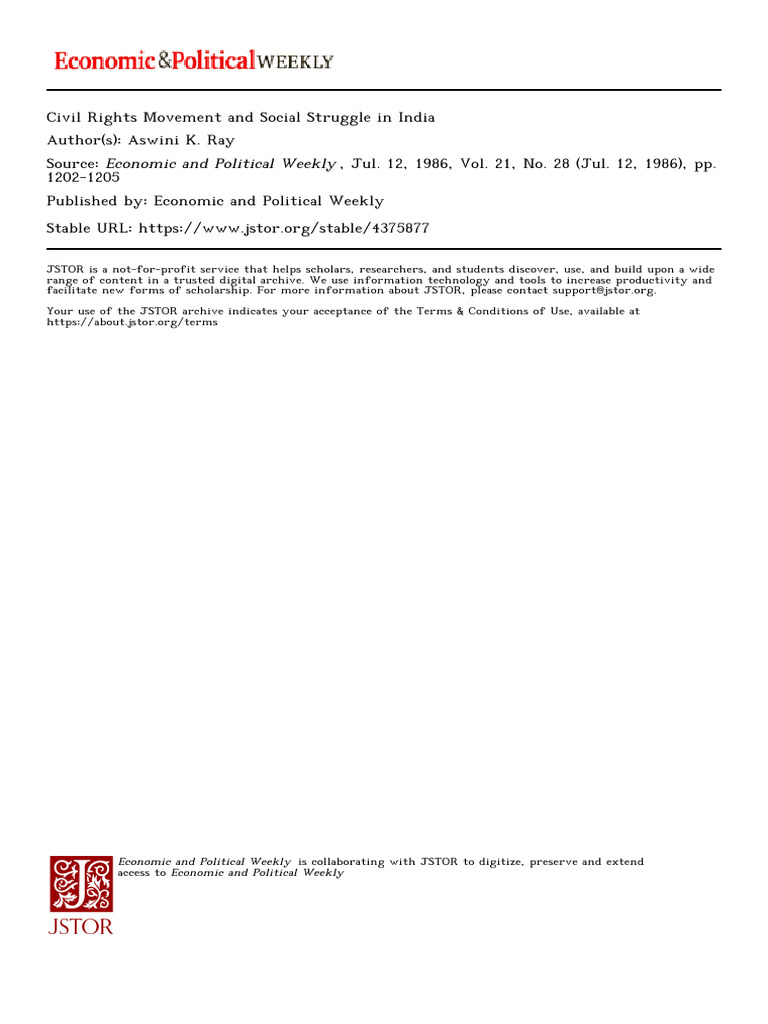 Economic&PoliticalWEEKLY

Civil Rights Movement and Social Struggle in India
Author(s): Aswini K. Ray
Source: Economic and Political Weekly , Jul. 12, 1986, Vol. 21, No. 28 (Jul. 12, 1986), pp. 1202-1205
Published by: Economic and Political Weekly
Stable URL: https://www.jstor.org/stable/4375877

JSTOR is a not-for-profit service that helps scholars, researchers, and students discover, use, and build upon a wide range of content in a trusted digital archive. We use information technology and tools to increase productivity and facilitate new forms of scholarship. For more information about JSTOR, please contact support@jstor.org.

Your use of the JSTOR archive indicates your acceptance of the Terms & Conditions of Use, available at https://about.jstor.org/terms

Economic and Political Weekly is collaborating with JSTOR to digitize, preserve and extend access to Economic and Political Weekly

JSTOR